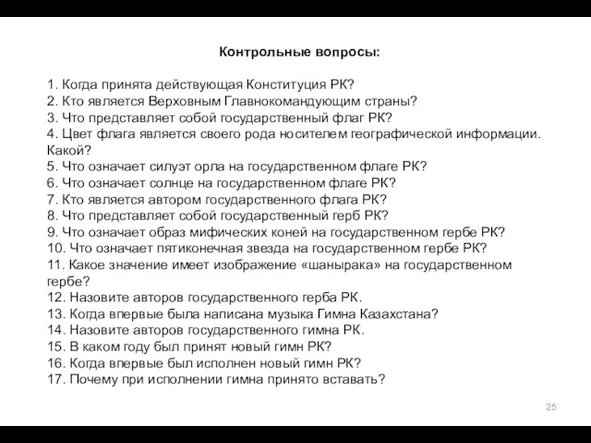 Контрольные вопросы:

1. Когда принята действующая Конституция РК?
2. Кто является Верховным Главнокомандующим страны?
3. Что представляет собой государственный флаг РК?
4. Цвет флага является своего рода носителем географической информации. Какой?
5. Что означает силуэт орла на государственном флаге РК?
6. Что означает солнце на государственном флаге РК?
7. Кто является автором государственного флага РК?
8. Что представляет собой государственный герб РК?
9. Что означает образ мифических коней на государственном гербе РК?
10. Что означает пятиконечная звезда на государственном гербе РК?
11. Какое значение имеет изображение «шанырака» на государственном гербе?
12. Назовите авторов государственного герба РК.
13. Когда впервые была написана музыка Гимна Казахстана?
14. Назовите авторов государственного гимна РК.
15. В каком году был принят новый гимн РК?
16. Когда впервые был исполнен новый гимн РК?
17. Почему при исполнении гимна принято вставать?

25